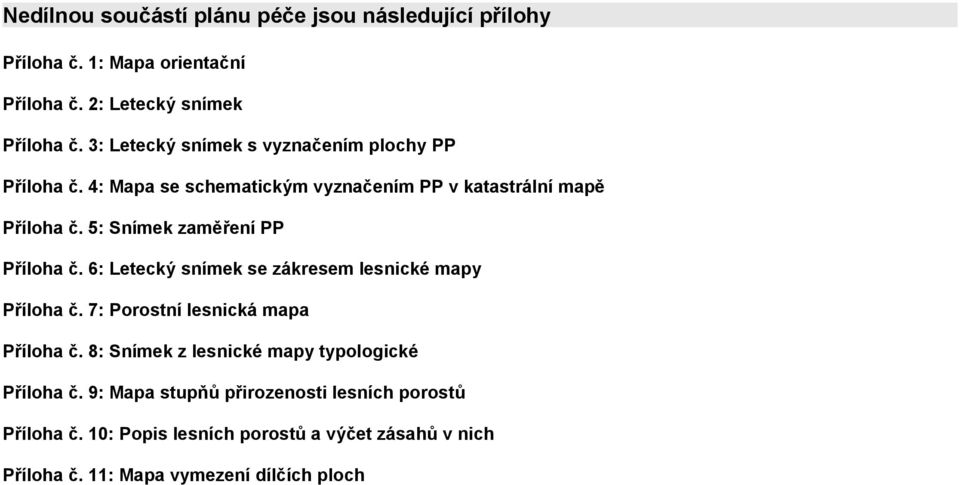 Nedílnou součástí plánu péče jsou následující přílohy

Příloha č. 1: Mapa orientační

Příloha č. 2: Letecký snímek

Příloha č. 3: Letecký snímek s vyznačením plochy PP

Příloha č. 4: Mapa se schematickým vyznačením PP v katastrální mapě

Příloha č. 5: Snímek zaměření PP

Příloha č. 6: Letecký snímek se zákresem lesnické mapy

Příloha č. 7: Porostní lesnická mapa

Příloha č. 8: Snímek z lesnické mapy typologické

Příloha č. 9: Mapa stupňů přirozenosti lesních porostů

Příloha č. 10: Popis lesních porostů a výčet zásahů v nich

Příloha č. 11: Mapa vymezení dílčích ploch